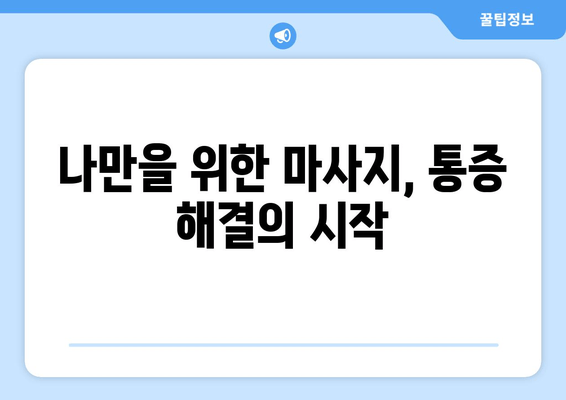 꿀팁정보

나만을 위한 마사지, 통증 해결의 시작